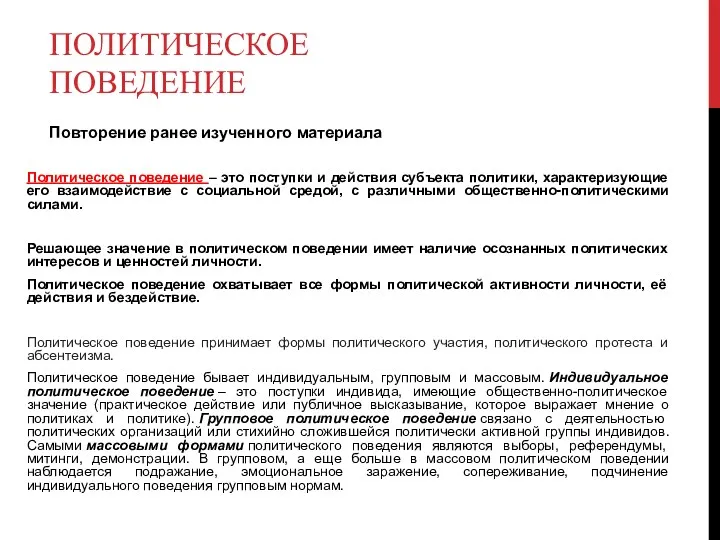 ПОЛИТИЧЕСКОЕ ПОВЕДЕНИЕ

Повторение ранее изученного материала

Политическое поведение – это поступки и действия субъекта политики, характеризующие его взаимодействие с социальной средой, с различными общественно-политическими силами.

Решающее значение в политическом поведении имеет наличие осознанных политических интересов и ценностей личности.

Политическое поведение охватывает все формы политической активности личности, её действия и бездействие.

Политическое поведение принимает формы политического участия, политического протеста и абсентеизма.

Политическое поведение бывает индивидуальным, групповым и массовым. Индивидуальное политическое поведение – это поступки индивида, имеющие общественно-политическое значение (практическое действие или публичное высказывание, которое выражает мнение о политиках и политике). Групповое политическое поведение связано с деятельностью политических организаций или стихийно сложившейся политически активной группы индивидов. Самыми массовыми формами политического поведения являются выборы, референдумы, митинги, демонстрации. В групповом, а еще больше в массовом политическом поведении наблюдается подражание, эмоциональное заражение, сопереживание, подчинение индивидуального поведения групповым нормам.